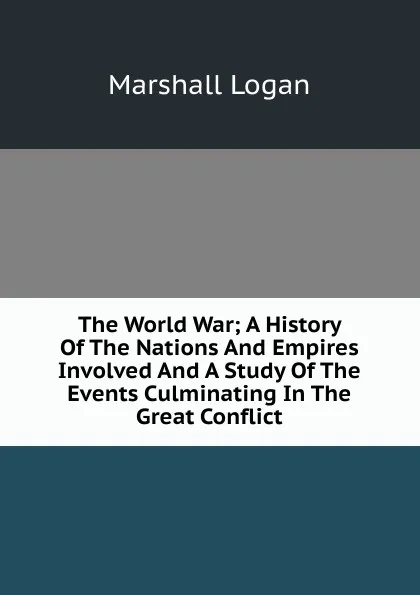 Marshall Logan

The World War; A History Of The Nations And Empires Involved And A Study Of The Events Culminating In The Great Conflict